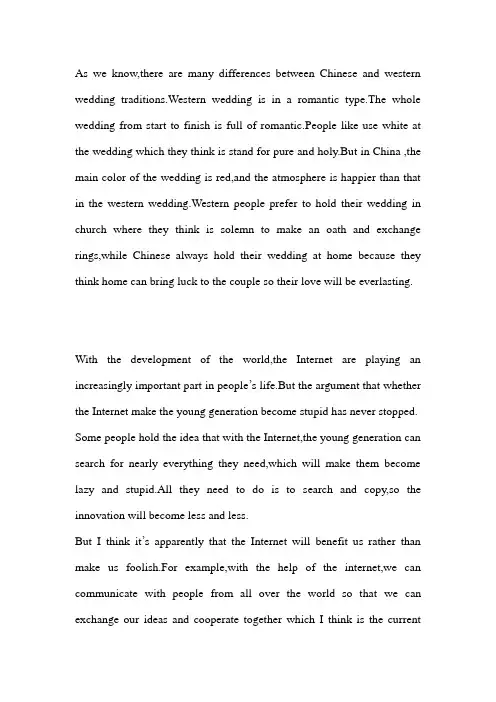 As we know,there are many differences between Chinese and western wedding traditions.Western wedding is in a romantic type.The whole wedding from start to finish is full of romantic.People like use white at the wedding which they think is stand for pure and holy.But in China ,the main color of the wedding is red,and the atmosphere is happier than that in the western wedding.Western people prefer to hold their wedding in church where they think is solemn to make an oath and exchange rings,while Chinese always hold their wedding at home because they think home can bring luck to the couple so their love will be everlasting.

With the development of the world,the Internet are playing an increasingly important part in people's life.But the argument that whether the Internet make the young generation become stupid has never stopped.
Some people hold the idea that with the Internet,the young generation can search for nearly everything they need,which will make them become lazy and stupid.All they need to do is to search and copy,so the innovation will become less and less.
But I think it's apparently that the Internet will benefit us rather than make us foolish.For example,with the help of the internet,we can communicate with people from all over the world so that we can exchange our ideas and cooperate together which I think is the current